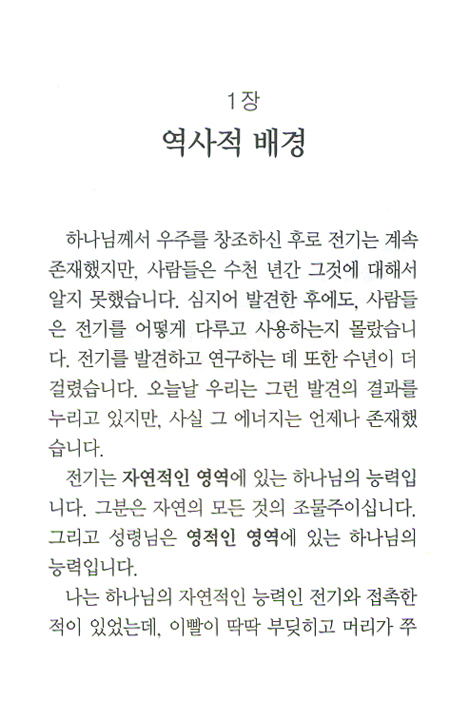 1장
역사적 배경

하나님께서 우주를 창조하신 후로 전기는 계속 존재했지만, 사람들은 수천 년간 그것에 대해서 알지 못했습니다. 심지어 발견한 후에도, 사람들은 전기를 어떻게 다루고 사용하는지 몰랐습니다. 전기를 발견하고 연구하는 데 또한 수년이 더 걸렸습니다. 오늘날 우리는 그런 발견의 결과를 누리고 있지만, 사실 그 에너지는 언제나 존재했습니다.

전기는 자연적인 영역에 있는 하나님의 능력입니다. 그분은 자연의 모든 것의 조물주이십니다. 그리고 성령님은 영적인 영역에 있는 하나님의 능력입니다.

나는 하나님의 자연적인 능력인 전기와 접촉한 적이 있었는데, 이빨이 딱딱 부딪히고 머리가 쭈